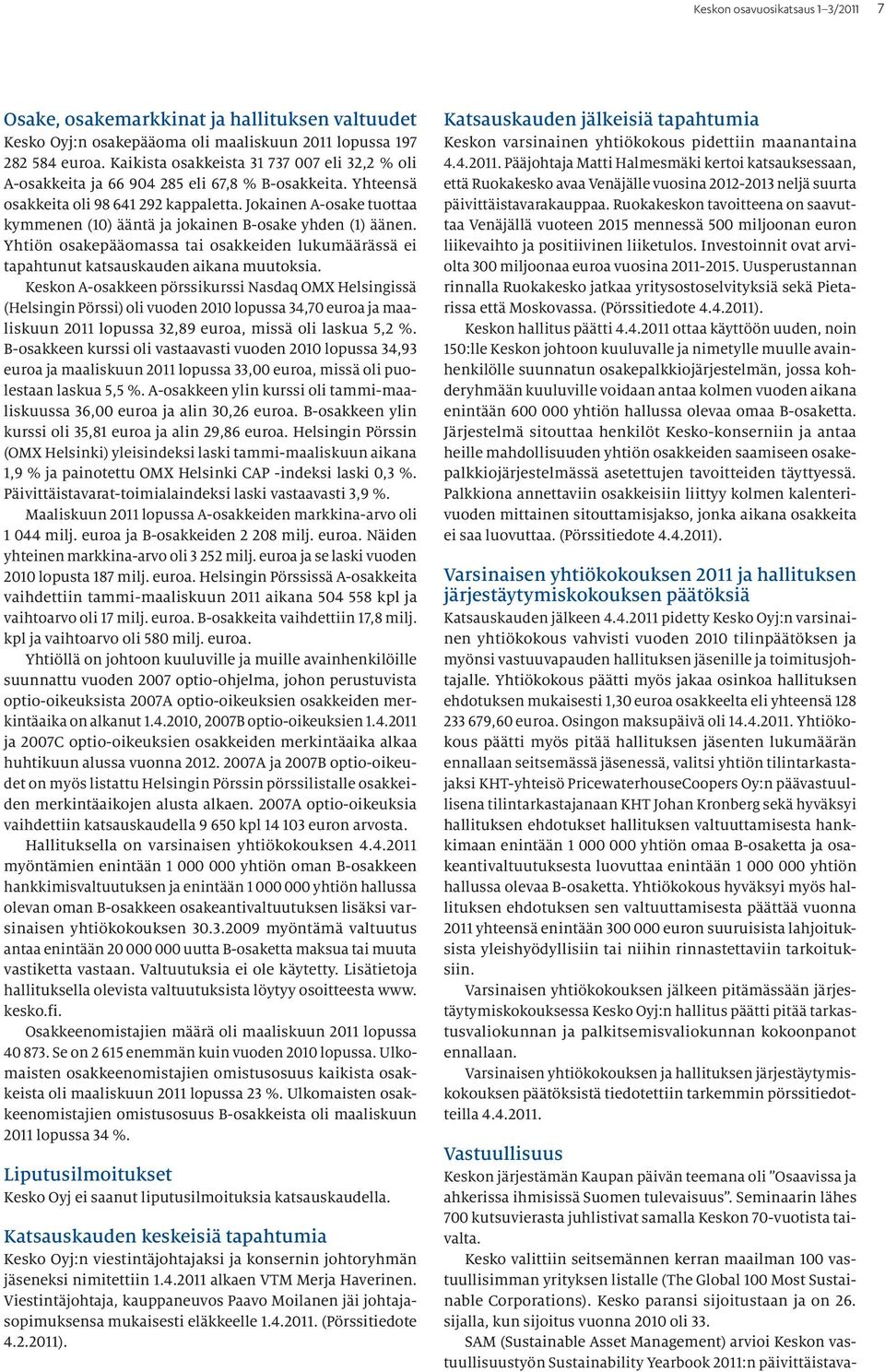 Keskon osavuosikatsaus 1–3/2011 7

Osake, osakemarkkinat ja hallituksen valtuudet
Kesko Oyj:n osakepääoma oli maaliskuun 2011 lopussa 197 282 584 euroa. Kaikista osakkeista 31 737 007 eli 32,2 % oli A-osakkeita ja 66 904 285 eli 67,8 % B-osakkeita. Yhteensä osakkeita oli 98 641 292 kappaletta. Jokainen A-osake tuottaa kymmenen (10) ääntä ja jokainen B-osake yhden (1) äänen. Yhtiön osakepääomassa tai osakkeiden lukumäärässä ei tapahtunut katsauskauden aikana muutoksia.

Keskon A-osakkeen pörssikurssi Nasdaq OMX Helsingissä (Helsingin Pörssi) oli vuoden 2010 lopussa 34,70 euroa ja maaliskuun 2011 lopussa 32,89 euroa, missä oli laskua 5,2 %. B-osakkeen kurssi oli vastaavasti vuoden 2010 lopussa 34,93 euroa ja maaliskuun 2011 lopussa 33,00 euroa, missä oli puolestaan laskua 5,5 %. A-osakkeen ylin kurssi oli tammi-maaliskuussa 36,00 euroa ja alin 30,26 euroa. B-osakkeen ylin kurssi oli 35,81 euroa ja alin 29,86 euroa. Helsingin Pörssin (OMX Helsinki) yleisindeksi laski tammi-maaliskuun aikana 1,9 % ja painotettu OMX Helsinki CAP -indeksi laski 0,3 %. Päivittäistavarat-toimialaindeksi laski vastaavasti 3,9 %.

Maaliskuun 2011 lopussa A-osakkeiden markkina-arvo oli 1 044 milj. euroa ja B-osakkeiden 2 208 milj. euroa. Näiden yhteinen markkina-arvo oli 3 252 milj. euroa ja se laski vuoden 2010 lopusta 187 milj. euroa. Helsingin Pörssissä A-osakkeita vaihdettiin tammi-maaliskuun 2011 aikana 504 558 kpl ja vaihtoarvo oli 17 milj. euroa. B-osakkeita vaihdettiin 17,8 milj. kpl ja vaihtoarvo oli 580 milj. euroa.

Yhtiöllä on johtoon kuuluville ja muille avainhenkilöille suunnattu vuoden 2007 optio-ohjelma, johon perustuvista optio-oikeuksista 2007A optio-oikeuksien osakkeiden merkintäaika on alkanut 1.4.2010, 2007B optio-oikeuksien 1.4.2011 ja 2007C optio-oikeuksien osakkeiden merkintäaika alkaa huhtikuun alussa vuonna 2012. 2007A ja 2007B optio-oikeudet on myös listattu Helsingin Pörssin pörssilistalle osakkeiden merkintäaikojen alusta alkaen. 2007A optio-oikeuksia vaihdettiin katsauskaudella 9 650 kpl 14 103 euron arvosta.

Hallituksella on varsinaisen yhtiökokouksen 4.4.2011 myöntämien enintään 1 000 000 yhtiön oman B-osakkeen hankkimisvaltuutuksen ja enintään 1 000 000 yhtiön hallussa olevan oman B-osakkeen osakeantivaltuutuksen lisäksi varsinaisen yhtiökokouksen 30.3.2009 myöntämä valtuutus antaa enintään 20 000 000 uutta B-osaketta maksua tai muuta vastiketta vastaan. Valtuutuksia ei ole käytetty. Lisätietoja hallituksella olevista valtuutuksista löytyy osoitteesta www.kesko.fi.

Osakkeenomistajien määrä oli maaliskuun 2011 lopussa 40 873. Se on 2 615 enemmän kuin vuoden 2010 lopussa. Ulkomaisten osakkeenomistajien omistusosuus kaikista osakkeista oli maaliskuun 2011 lopussa 23 %. Ulkomaisten osakkeenomistajien omistusosuus B-osakkeista oli maaliskuun 2011 lopussa 34 %.

Liputusilmoitukset
Kesko Oyj ei saanut liputusilmoituksia katsauskaudella.

Katsauskauden keskeisiä tapahtumia
Kesko Oyj:n viestintäjohtajaksi ja konsernin johtoryhmän jäseneksi nimitettiin 1.4.2011 alkaen VTM Merja Haverinen. Viestintäjohtaja, kauppaneuvos Paavo Moilanen jäi johtajasopimuksensa mukaisesti eläkkeelle 1.4.2011. (Pörssitiedote 4.2.2011).

Katsauskauden jälkeisiä tapahtumia
Keskon varsinainen yhtiökokous pidettiin maanantaina 4.4.2011. Pääjohtaja Matti Halmesmäki kertoi katsauksessaan, että Ruokakesko avaa Venäjälle vuosina 2012-2013 neljä suurta päivittäistavarakauppaa. Ruokakeskon tavoitteena on saavuttaa Venäjällä vuoteen 2015 mennessä 500 miljoonan euron liikevaihto ja positiivinen liiketulos. Investoinnit ovat arviolta 300 miljoonaa euroa vuosina 2011-2015. Uusperustannan rinnalla Ruokakesko jatkaa yritysostoselvityksiä sekä Pietarissa että Moskovassa. (Pörssitiedote 4.4.2011).

Keskon hallitus päätti 4.4.2011 ottaa käyttöön uuden, noin 150:lle Keskon johtoon kuuluvalle ja nimetylle muulle avainhenkilölle suunnatun osakepalkkiojärjestelmän, jossa kohderyhmään kuuluville voidaan antaa kolmen vuoden aikana enintään 600 000 yhtiön hallussa olevaa omaa B-osaketta. Järjestelmä sitouttaa henkilöt Kesko-konserniin ja antaa heille mahdollisuuden yhtiön osakkeiden saamiseen osakepalkkiojärjestelmässä asetettujen tavoitteiden täyttyessä. Palkkiona annettaviin osakkeisiin liittyy kolmen kalenterivuoden mittainen sitouttamisjakso, jonka aikana osakkeita ei saa luovuttaa. (Pörssitiedote 4.4.2011).

Varsinaisen yhtiökokouksen 2011 ja hallituksen järjestäytymiskokouksen päätöksiä
Katsauskauden jälkeen 4.4.2011 pidetty Kesko Oyj:n varsinainen yhtiökokous vahvisti vuoden 2010 tilinpäätöksen ja myönsi vastuuvapauden hallituksen jäsenille ja toimitusjohtajalle. Yhtiökokous päätti myös jakaa osinkoa hallituksen ehdotuksen mukaisesti 1,30 euroa osakkeelta eli yhteensä 128 233 679,60 euroa. Osingon maksupäivä oli 14.4.2011. Yhtiökokous päätti myös pitää hallituksen jäsenten lukumäärän ennallaan seitsemässä jäsenessä, valitsi yhtiön tilintarkastajaksi KHT-yhteisö PricewaterhouseCoopers Oy:n päävastuullisena tilintarkastajanaan KHT Johan Kronberg sekä hyväksyi hallituksen ehdotukset hallituksen valtuuttamisesta hankkimaan enintään 1 000 000 yhtiön omaa B-osaketta ja osakeantivaltuutuksesta luovuttaa enintään 1 000 000 yhtiön hallussa olevaa B-osaketta. Yhtiökokous hyväksyi myös hallituksen ehdotuksen sen valtuuttamisesta päättää vuonna 2011 yhteensä enintään 300 000 euron suuruisista lahjoituksista yleishyödyllisiin tai niihin rinnastettaviin tarkoituksiin.

Varsinaisen yhtiökokouksen jälkeen pitämässään järjestäytymiskokouksessa Kesko Oyj:n hallitus päätti pitää tarkastusvaliokunnan ja palkitsemisvaliokunnan kokoonpanot ennallaan.

Varsinaisen yhtiökokouksen ja hallituksen järjestäytymiskokouksen päätöksistä tiedotettiin tarkemmin pörssitiedotteilla 4.4.2011.

Vastuullisuus
Keskon järjestämän Kaupan päivän teemana oli ”Osaavissa ja ahkerissa ihmisissä Suomen tulevaisuus”. Seminaarin lähes 700 kutsuvierasta juhlistivat samalla Keskon 70-vuotista taivalta.

Kesko valittiin seitsemännen kerran maailman 100 vastuullisimman yrityksen listalle (The Global 100 Most Sustainable Corporations). Kesko paransi sijoitustaan ja on 26. sijalla, kun sijoitus vuonna 2010 oli 33.

SAM (Sustainable Asset Management) arvioi Keskon vastuullisuustyön Sustainability Yearbook 2011:n päivittäistava-